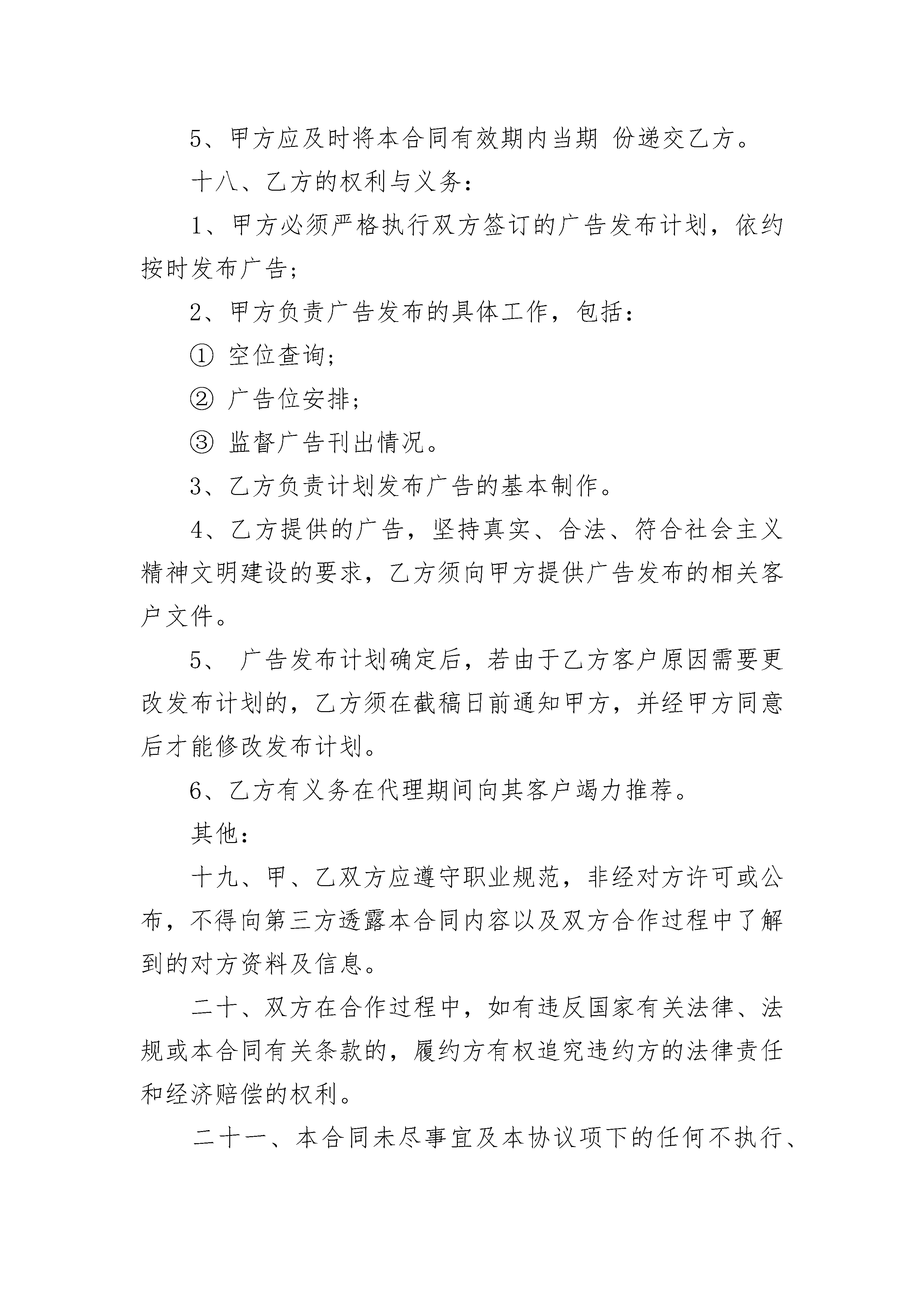 5、甲方应及时将本合同有效期内当期 份递交乙方。

十八、乙方的权利与义务：

1、甲方必须严格执行双方签订的广告发布计划，依约按时发布广告；

2、甲方负责广告发布的具体工作，包括：

① 空位查询；

② 广告位安排；

③ 监督广告刊出情况。

3、乙方负责计划发布广告的基本制作。

4、乙方提供的广告，坚持真实、合法、符合社会主义精神文明建设的要求，乙方须向甲方提供广告发布的相关客户文件。

5、 广告发布计划确定后，若由于乙方客户原因需要更改发布计划的，乙方须在截稿日前通知甲方，并经甲方同意后才能修改发布计划。

6、乙方有义务在代理期间向其客户竭力推荐。

其他：

十九、甲、乙双方应遵守职业规范，非经对方许可或公布，不得向第三方透露本合同内容以及双方合作过程中了解到的对方资料及信息。

二十、双方在合作过程中，如有违反国家有关法律、法规或本合同有关条款的，履约方有权追究违约方的法律责任和经济赔偿的权利。

二十一、本合同未尽事宜及本协议项下的任何不执行、